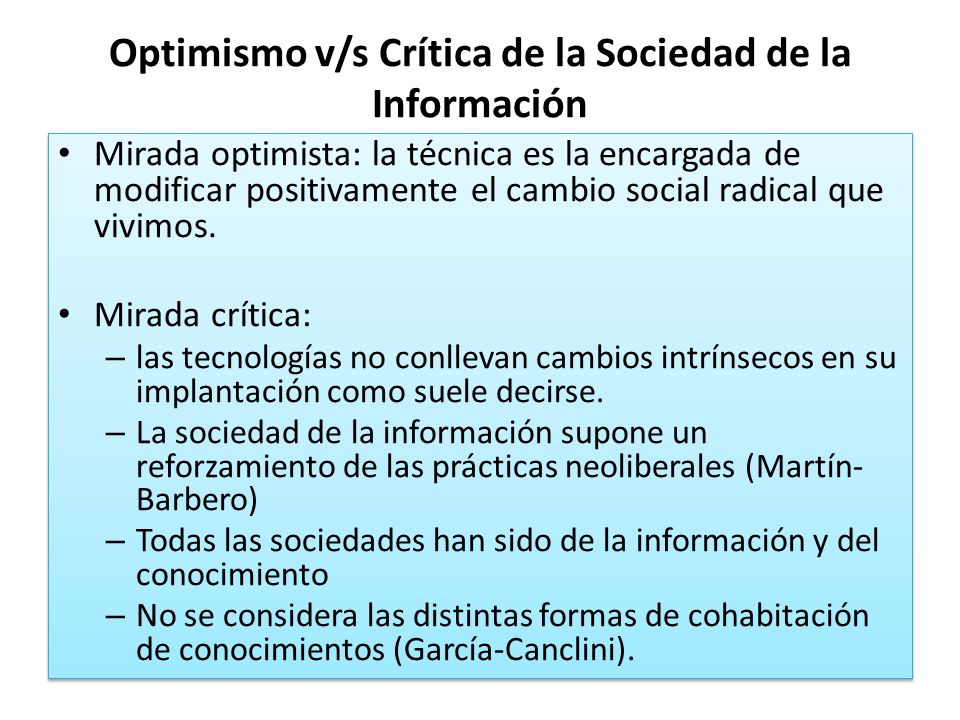 Optimismo v/s Crítica de la Sociedad de la Información

• Mirada optimista: la técnica es la encargada de modificar positivamente el cambio social radical que vivimos.

• Mirada crítica:
– las tecnologías no conllevan cambios intrínsecos en su implantación como suele decirse.
– La sociedad de la información supone un reforzamiento de las prácticas neoliberales (Martín-Barbero)
– Todas las sociedades han sido de la información y del conocimiento
– No se considera las distintas formas de cohabitación de conocimientos (García-Canclini).